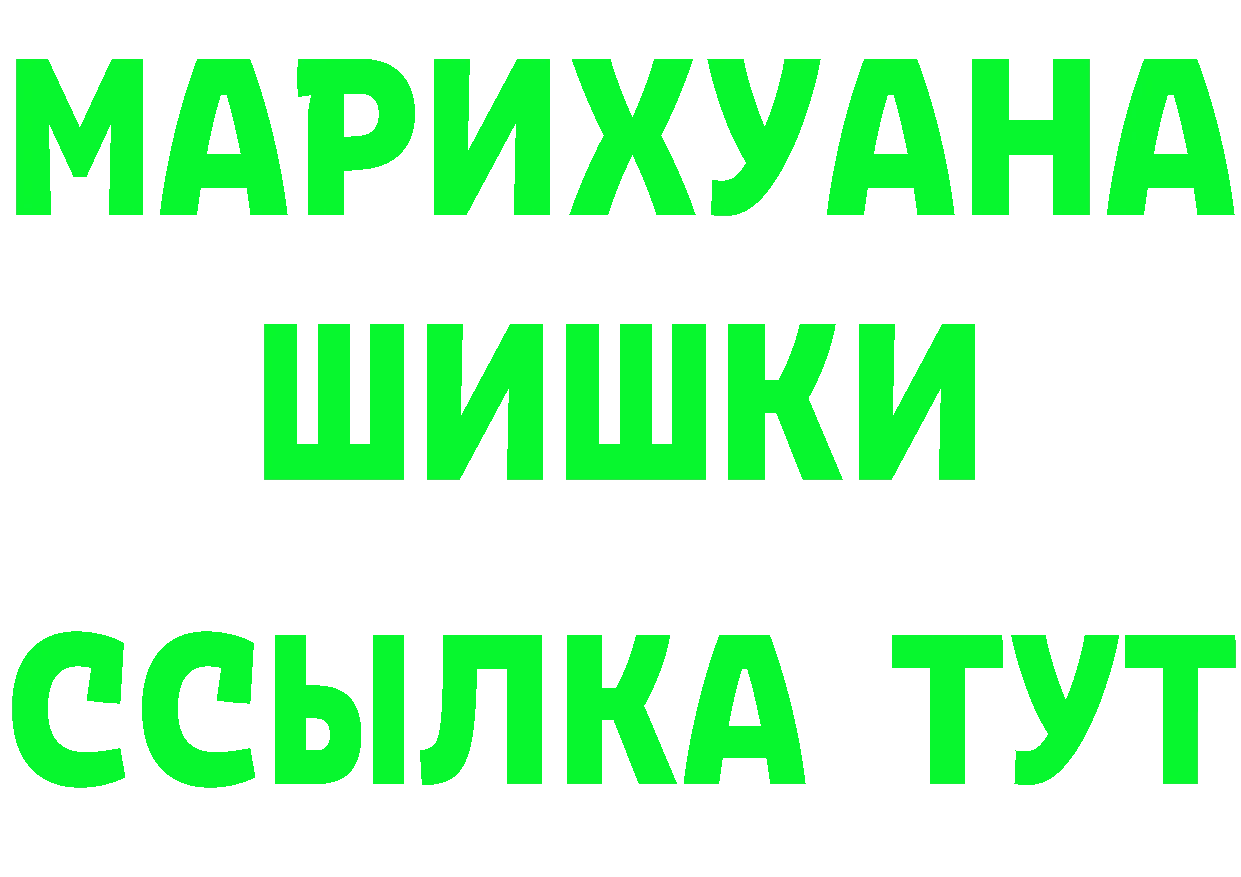 МАРИХУАНА
ШИШКИ
ССЫЛКА ТУТ